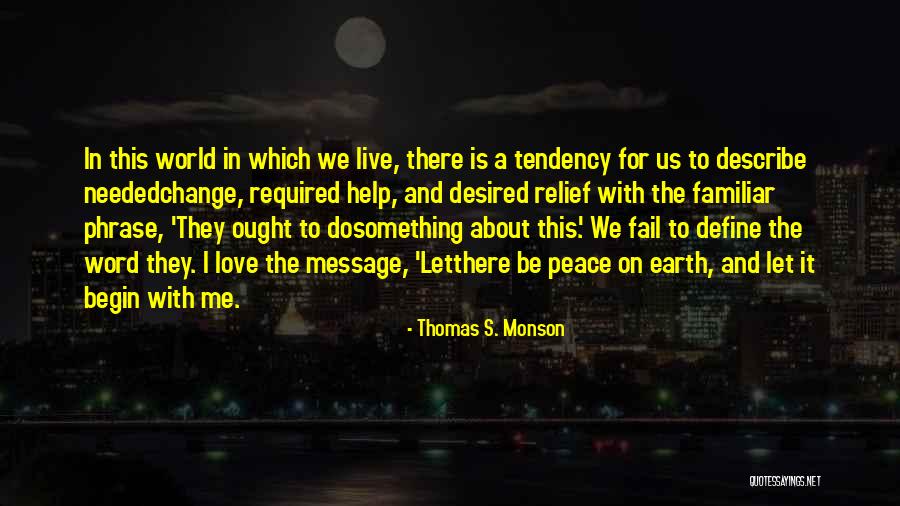 In this world in which we live, there is a tendency for us to describe neededchange, required help, and desired relief with the familiar phrase, 'They ought to dosomething about this.' We fail to define the word they. I love the message, 'Letthere be peace on earth, and let it begin with me.

- Thomas S. Monson

QUOTESSAYINGS.NET